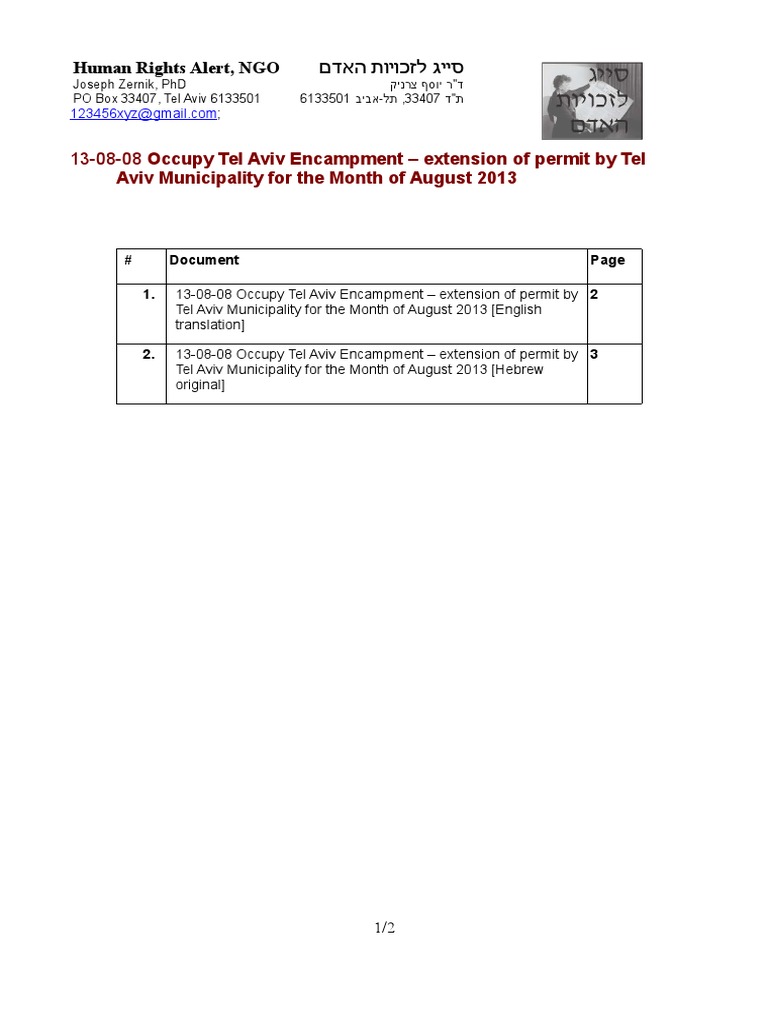 Human Rights Alert, NGO
Joseph Zernik, PhD
PO Box 33407, Tel Aviv 6133501
123456xyz@gmail.com;

סייג לזכויות האדם
ד"ר יוסף צרניק
ת"ד 33407, תל-אביב 6133501

סייג לזכויות האדם

13-08-08 Occupy Tel Aviv Encampment – extension of permit by Tel Aviv Municipality for the Month of August 2013

| # | Document | Page |
|---|---|---|
| 1. | 13-08-08 Occupy Tel Aviv Encampment – extension of permit by Tel Aviv Municipality for the Month of August 2013 [English translation] | 2 |
| 2. | 13-08-08 Occupy Tel Aviv Encampment – extension of permit by Tel Aviv Municipality for the Month of August 2013 [Hebrew original] | 3 |

1/2